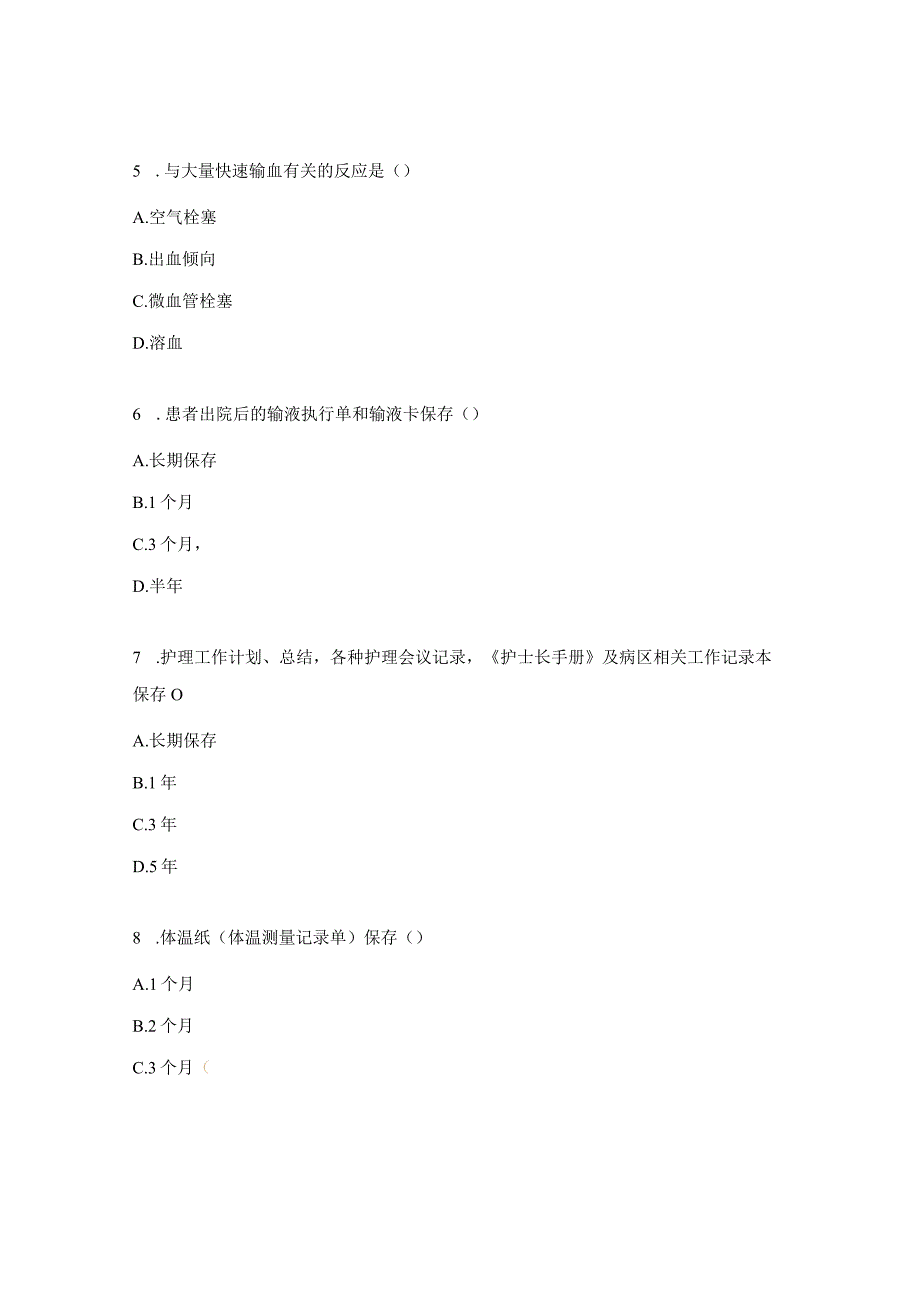 5 . 与大量快速输血有关的反应是（）

A.空气栓塞

B.出血倾向

C.微血管栓塞

D.溶血

6 . 患者出院后的输液执行单和输液卡保存（）

A.长期保存

B.1 个月

C.3 个月，

D.半年

7 .护理工作计划、总结，各种护理会议记录，《护士长手册》及病区相关工作记录本保存 O

A.长期保存

B.1 年

C.3 年

D.5 年

8 .体温纸（体温测量记录单）保存（）

A.1 个月

B.2 个月

C.3 个月（